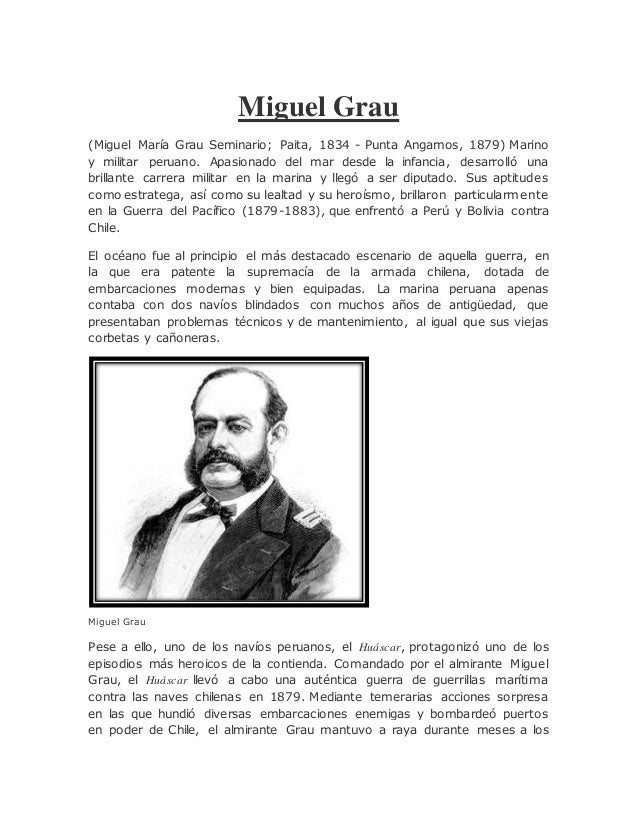 Miguel Grau

(Miguel María Grau Seminario; Paita, 1834 - Punta Angamos, 1879) Marino y militar peruano. Apasionado del mar desde la infancia, desarrolló una brillante carrera militar en la marina y llegó a ser diputado. Sus aptitudes como estratega, así como su lealtad y su heroísmo, brillaron particularmente en la Guerra del Pacífico (1879-1883), que enfrentó a Perú y Bolivia contra Chile.

El océano fue al principio el más destacado escenario de aquella guerra, en la que era patente la supremacía de la armada chilena, dotada de embarcaciones modernas y bien equipadas. La marina peruana apenas contaba con dos navíos blindados con muchos años de antigüedad, que presentaban problemas técnicos y de mantenimiento, al igual que sus viejas corbetas y cañoneras.

Miguel Grau

Pese a ello, uno de los navíos peruanos, el Huáscar, protagonizó uno de los episodios más heroicos de la contienda. Comandado por el almirante Miguel Grau, el Huáscar llevó a cabo una auténtica guerra de guerrillas marítima contra las naves chilenas en 1879. Mediante temerarias acciones sorpresa en las que hundió diversas embarcaciones enemigas y bombardeó puertos en poder de Chile, el almirante Grau mantuvo a raya durante meses a los